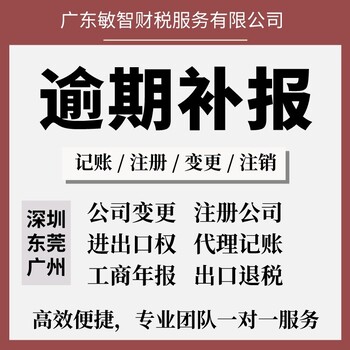 广东敏智财税服务有限公司

逾期补报

记账 / 注册 / 变更 / 注销

深圳
东莞
广州

公司变更　注册公司
进出口权　代理记账
工商年报　出口退税

高效便捷，专业团队一对一服务